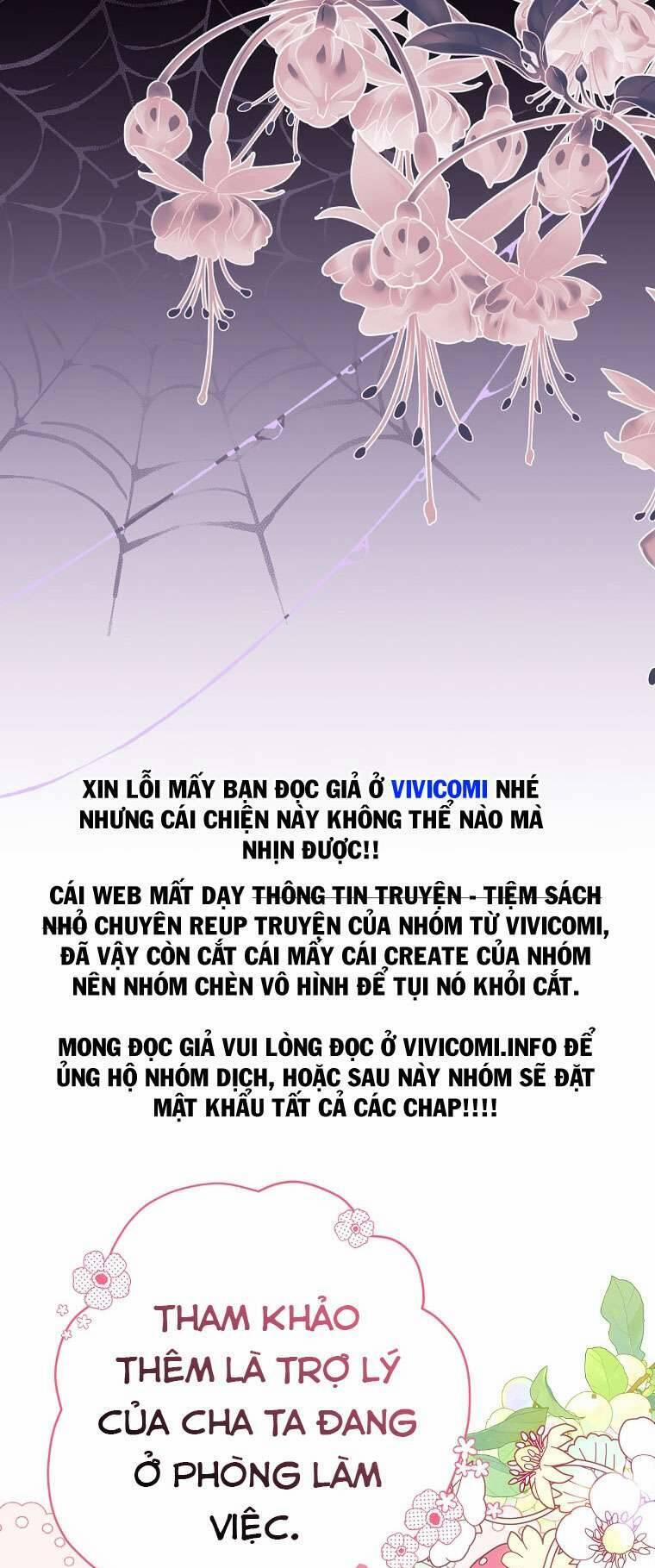 XIN LỖI MẤY BẠN ĐỌC GIẢ Ở VIVICOMI NHÉ NHƯNG CÁI CHIỆN NÀY KHÔNG THỂ NÀO MÀ NHỊN ĐƯỢC!!

CÁI WEB MẤT DẠY THÔNG TIN TRUYỆN - TIỆM SÁCH NHỎ CHUYÊN REUP TRUYỆN CỦA NHÓM TỪ VIVICOMI, ĐÃ VẬY CÒN CẮT CÁI MẤY CÁI CREATE CỦA NHÓM NÊN NHÓM CHÈN VÔ HÌNH ĐỂ TỤI NÓ KHỎI CẮT.

MONG ĐỌC GIẢ VUI LÒNG ĐỌC Ở VIVICOMI.INFO ĐỂ ỦNG HỘ NHÓM DỊCH, HOẶC SAU NÀY NHÓM SẼ ĐẶT MẬT KHẨU TẤT CẢ CÁC CHAP!!!!

THAM KHẢO THÊM LÀ TRỢ LÝ CỦA CHA TA ĐANG Ở PHÒNG LÀM VIỆC.